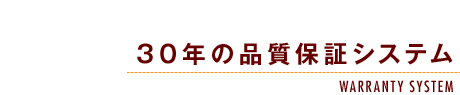 30年の品質保証システム

WARRANTY SYSTEM